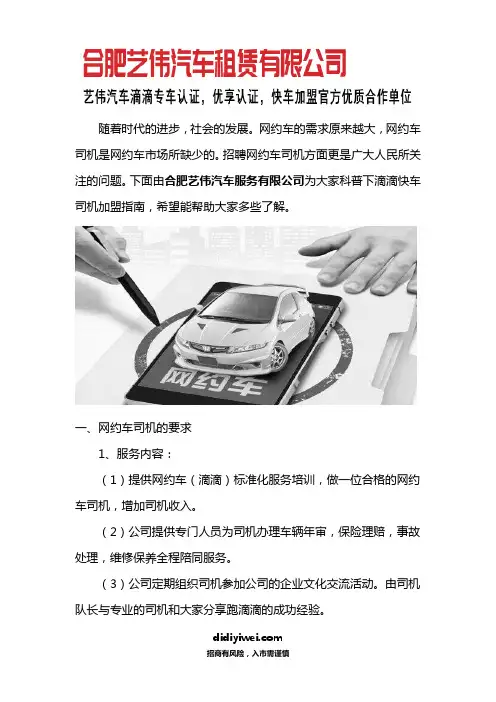 合肥艺伟汽车租赁有限公司

艺伟汽车滴滴专车认证，优享认证，快车加盟官方优质合作单位

随着时代的进步，社会的发展。网约车的需求原来越大，网约车司机是网约车市场所缺少的。招聘网约车司机方面更是广大人民所关注的问题。下面由合肥艺伟汽车服务有限公司为大家科普下滴滴快车司机加盟指南，希望能帮助大家多些了解。

网约车

一、网约车司机的要求

1、服务内容：

（1）提供网约车（滴滴）标准化服务培训，做一位合格的网约车司机，增加司机收入。

（2）公司提供专门人员为司机办理车辆年审，保险理赔，事故处理，维修保养全程陪同服务。

（3）公司定期组织司机参加公司的企业文化交流活动。由司机队长与专业的司机和大家分享跑滴滴的成功经验。

didiyiwei.com

招商有风险，入市需谨慎